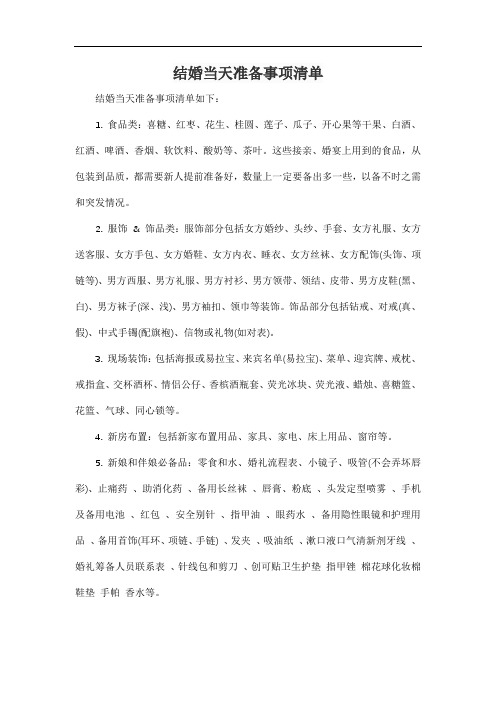 结婚当天准备事项清单

结婚当天准备事项清单如下：

1. 食品类：喜糖、红枣、花生、桂圆、莲子、瓜子、开心果等干果、白酒、红酒、啤酒、香烟、软饮料、酸奶等、茶叶。这些接亲、婚宴上用到的食品，从包装到品质，都需要新人提前准备好，数量上一定要备出多一些，以备不时之需和突发情况。

2. 服饰 & 饰品类：服饰部分包括女方婚纱、头纱、手套、女方礼服、女方送客服、女方手包、女方婚鞋、女方内衣、睡衣、女方丝袜、女方配饰(头饰、项链等)、男方西服、男方礼服、男方衬衫、男方领带、领结、皮带、男方皮鞋(黑、白)、男方袜子(深、浅)、男方袖扣、领巾等装饰。饰品部分包括钻戒、对戒(真、假)、中式手镯(配旗袍)、信物或礼物(如对表)。

3. 现场装饰：包括海报或易拉宝、来宾名单(易拉宝)、菜单、迎宾牌、戒枕、戒指盒、交杯酒杯、情侣公仔、香槟酒瓶套、荧光冰块、荧光液、蜡烛、喜糖篮、花篮、气球、同心锁等。

4. 新房布置：包括新家布置用品、家具、家电、床上用品、窗帘等。

5. 新娘和伴娘必备品：零食和水、婚礼流程表、小镜子、吸管(不会弄坏唇彩)、止痛药 、助消化药 、备用长丝袜 、唇膏、粉底 、头发定型喷雾 、手机及备用电池 、红包 、安全别针 、指甲油 、眼药水 、备用隐性眼镜和护理用品 、备用首饰(耳环、项链、手链) 、发夹 、吸油纸 、漱口液口气清新剂牙线 、婚礼筹备人员联系表 、针线包和剪刀 、创可贴卫生护垫 指甲锉 棉花球化妆棉 鞋垫 手帕 香水等。